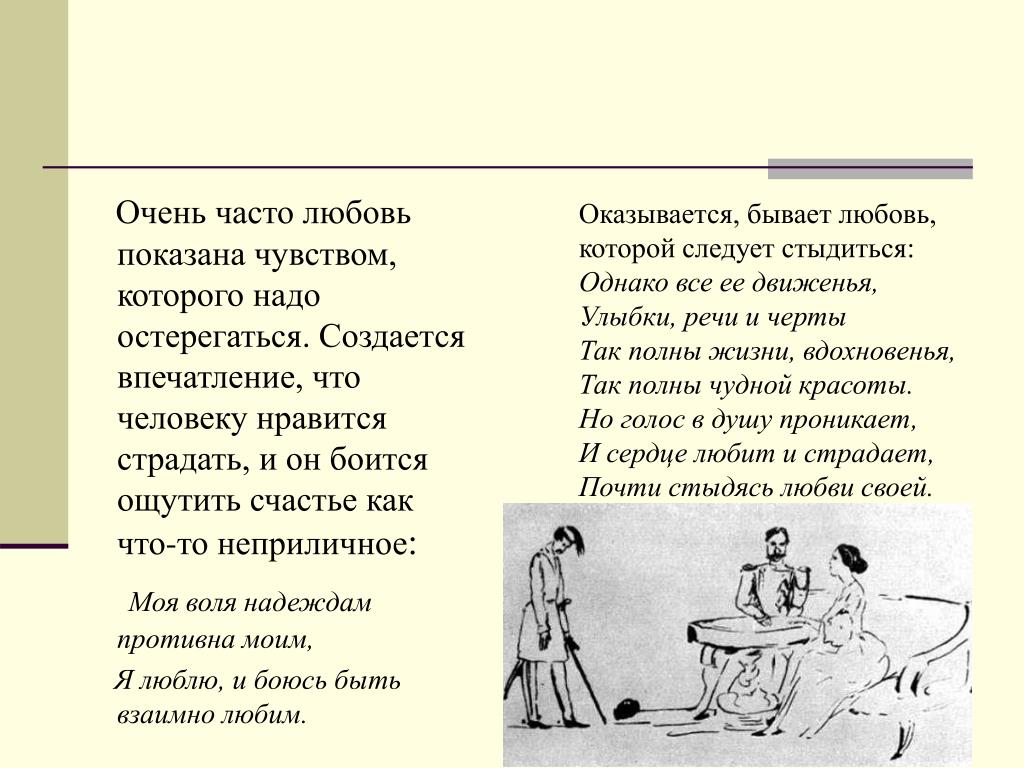 Очень часто любовь показана чувством, которого надо остерегаться. Создается впечатление, что человеку нравится страдать, и он боится ощутить счастье как что-то неприличное:

Моя воля надеждам противна моим,
Я люблю, и боюсь быть взаимно любим.

Оказывается, бывает любовь, которой следует стыдиться:
Однако все ее движенья,
Улыбки, речи и черты
Так полны жизни, вдохновенья,
Так полны чудной красоты.
Но голос в душу проникает,
И сердце любит и страдает,
Почти стыдясь любви своей.